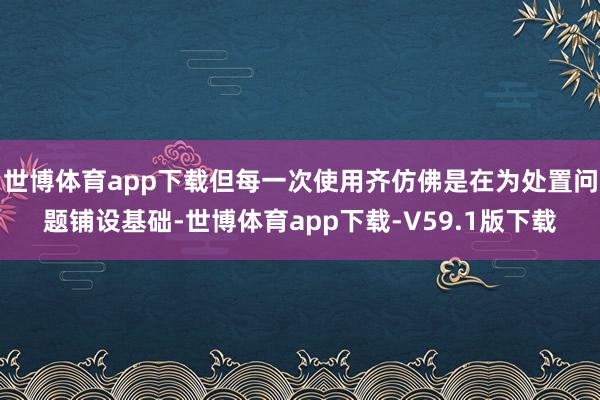 世博体育app下载但每一次使用齐仿佛是在为处置问题铺设基础-世博体育app下载-V59.1版下载